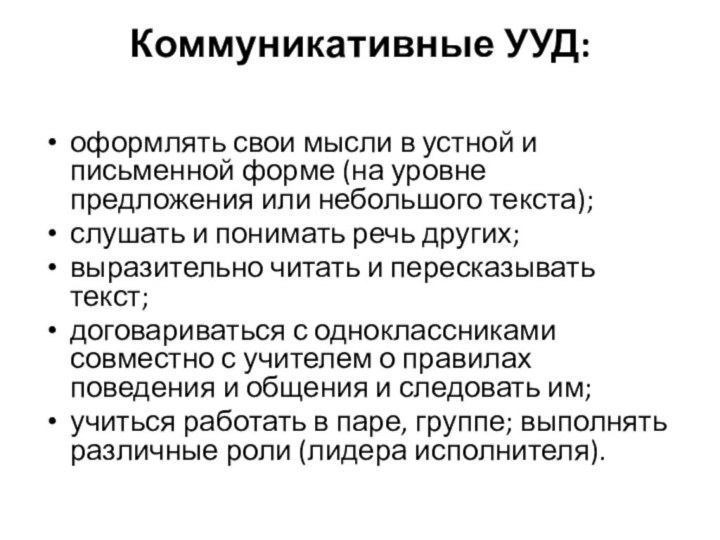 Коммуникативные УУД:

• оформлять свои мысли в устной и письменной форме (на уровне предложения или небольшого текста);
• слушать и понимать речь других;
• выразительно читать и пересказывать текст;
• договариваться с одноклассниками совместно с учителем о правилах поведения и общения и следовать им;
• учиться работать в паре, группе; выполнять различные роли (лидера исполнителя).